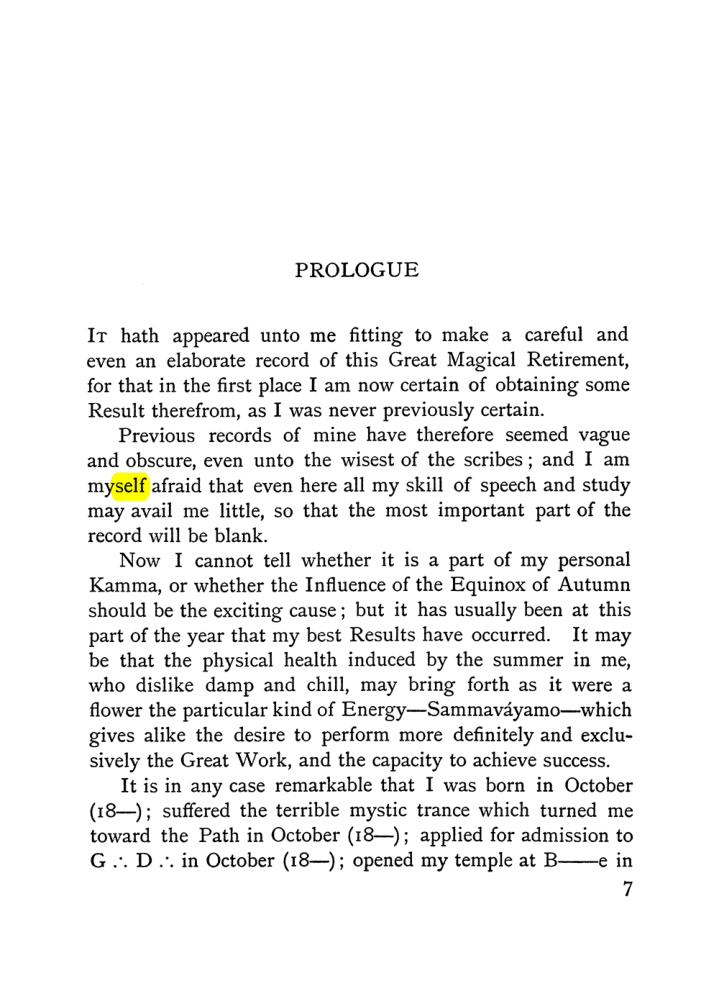 PROLOGUE

It hath appeared unto me fitting to make a careful and even an elaborate record of this Great Magical Retirement, for that in the first place I am now certain of obtaining some Result therefrom, as I was never previously certain.

Previous records of mine have therefore seemed vague and obscure, even unto the wisest of the scribes; and I am myself afraid that even here all my skill of speech and study may avail me little, so that the most important part of the record will be blank.

Now I cannot tell whether it is a part of my personal Kamma, or whether the Influence of the Equinox of Autumn should be the exciting cause; but it has usually been at this part of the year that my best Results have occurred. It may be that the physical health induced by the summer in me, who dislike damp and chill, may bring forth as it were a flower the particular kind of Energy—Sammaváyamo—which gives alike the desire to perform more definitely and exclusively the Great Work, and the capacity to achieve success.

It is in any case remarkable that I was born in October (18—); suffered the terrible mystic trance which turned me toward the Path in October (18—); applied for admission to G ∴ D ∴ in October (18—); opened my temple at B——e in

7